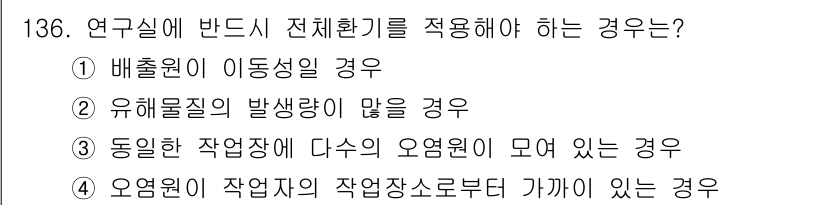 136. 연구실에 반드시 전체환기를 적용해야 하는 경우는?

① 배출원이 이동성일 경우

② 유해물질의 발생량이 많을 경우

③ 동일한 작업장에 다수의 오염원이 모여 있는 경우

④ 오염원이 작업자의 작업장소로부터 가까이 있는 경우